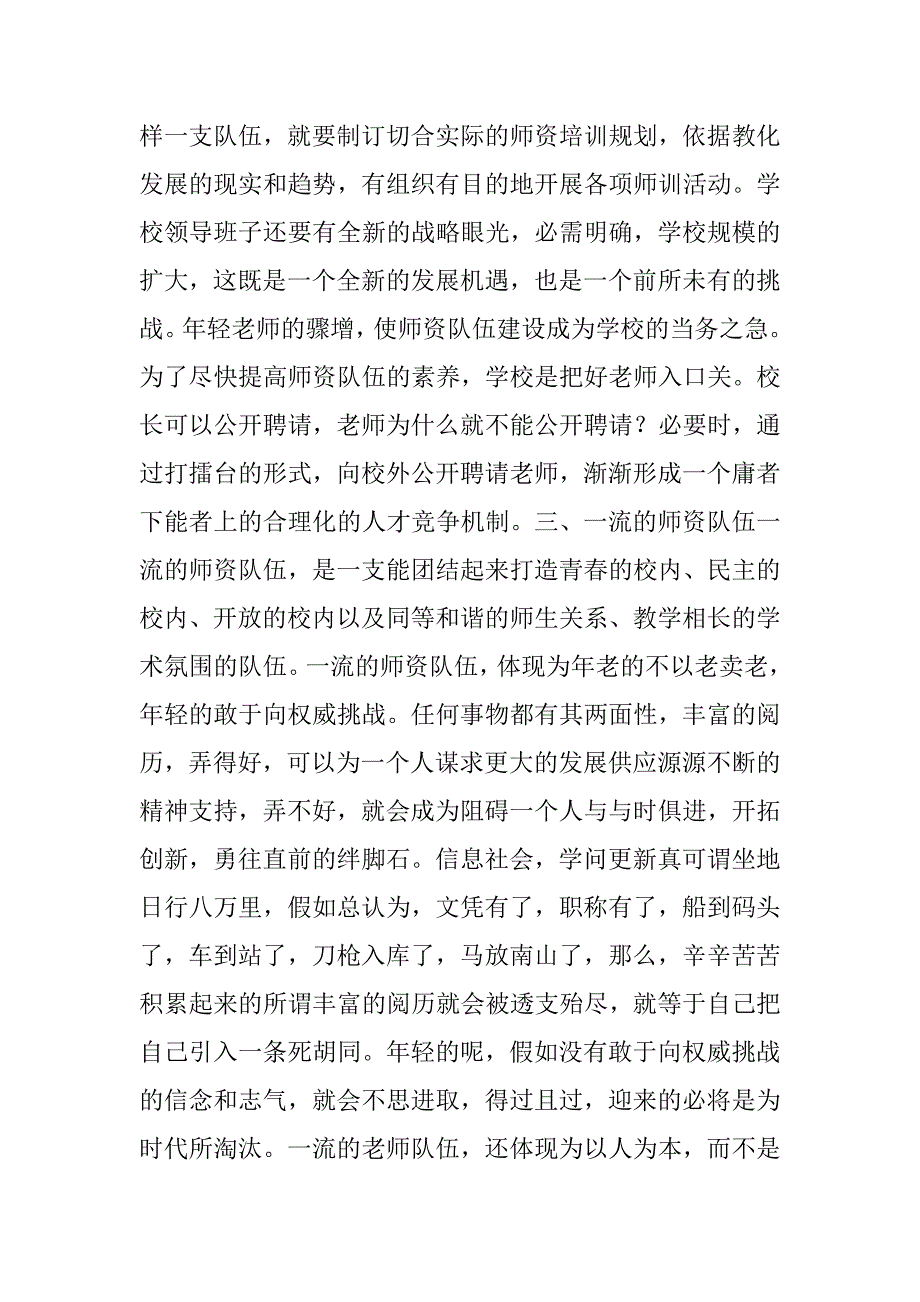 样一支队伍，就要制订切合实际的师资培训规划，依据教化发展的现实和趋势，有组织有目的地开展各项师训活动。学校领导班子还要有全新的战略眼光，必需明确，学校规模的扩大，这既是一个全新的发展机遇，也是一个前所未有的挑战。年轻老师的骤增，使师资队伍建设成为学校的当务之急。为了尽快提高师资队伍的素养，学校是把好老师入口关。校长可以公开聘请，老师为什么就不能公开聘请？必要时，通过打擂台的形式，向校外公开聘请老师，渐渐形成一个庸者下能者上的合理化的人才竞争机制。三、一流的师资队伍一流的师资队伍，是一支能团结起来打造青春的校内、民主的校内、开放的校内以及同等和谐的师生关系、教学相长的学术氛围的队伍。一流的师资队伍，体现为年老的不以老卖老，年轻的敢于向权威挑战。任何事物都有其两面性，丰富的阅历，弄得好，可以为一个人谋求更大的发展供应源源不断的精神支持，弄不好，就会成为阻碍一个人与与时俱进，开拓创新，勇往直前的绊脚石。信息社会，学问更新真可谓坐地日行八万里，假如总认为，文凭有了，职称有了，船到码头了，车到站了，刀枪入库了，马放南山了，那么，辛辛苦苦积累起来的所谓丰富的阅历就会被透支殆尽，就等于自己把自己引入一条死胡同。年轻的呢，假如没有敢于向权威挑战的信念和志气，就会不思进取，得过且过，迎来的必将是为时代所淘汰。一流的老师队伍，还体现为以人为本，而不是